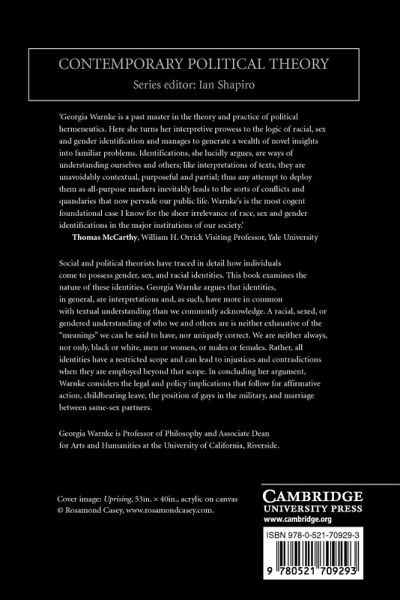 CONTEMPORARY POLITICAL THEORY
Series editor: Ian Shapiro

'Georgia Warnke is a past master in the theory and practice of political hermeneutics. Here she turns her interpretive prowess to the logic of racial, sex and gender identification and manages to generate a wealth of novel insights into familiar problems. Identifications, she lucidly argues, are ways of understanding ourselves and others; like interpretations of texts, they are unavoidably contextual, purposeful and partial; thus any attempt to deploy them as all-purpose markers inevitably leads to the sorts of conflicts and quandaries that now pervade our public life. Warnke's is the most cogent foundational case I know for the sheer irrelevance of race, sex and gender identifications in the major institutions of our society.'
Thomas McCarthy, William H. Orrick Visiting Professor, Yale University

Social and political theorists have traced in detail how individuals come to possess gender, sex, and racial identities. This book examines the nature of these identities. Georgia Warnke argues that identities, in general, are interpretations and, as such, have more in common with textual understanding than we commonly acknowledge. A racial, sexed, or gendered understanding of who we and others are is neither exhaustive of the "meanings" we can be said to have, nor uniquely correct. We are neither always, nor only, black or white, men or women, or males or females. Rather, all identities have a restricted scope and can lead to injustices and contradictions when they are employed beyond that scope. In concluding her argument, Warnke considers the legal and policy implications that follow for affirmative action, childbearing leave, the position of gays in the military, and marriage between same-sex partners.

Georgia Warnke is Professor of Philosophy and Associate Dean for Arts and Humanities at the University of California, Riverside.

Cover image: Uprising, 53in. × 40in., acrylic on canvas
© Rosamond Casey, www.rosamondcasey.com.

CAMBRIDGE
UNIVERSITY PRESS
www.cambridge.org

ISBN 978-0-521-70929-3

9 780521 709293